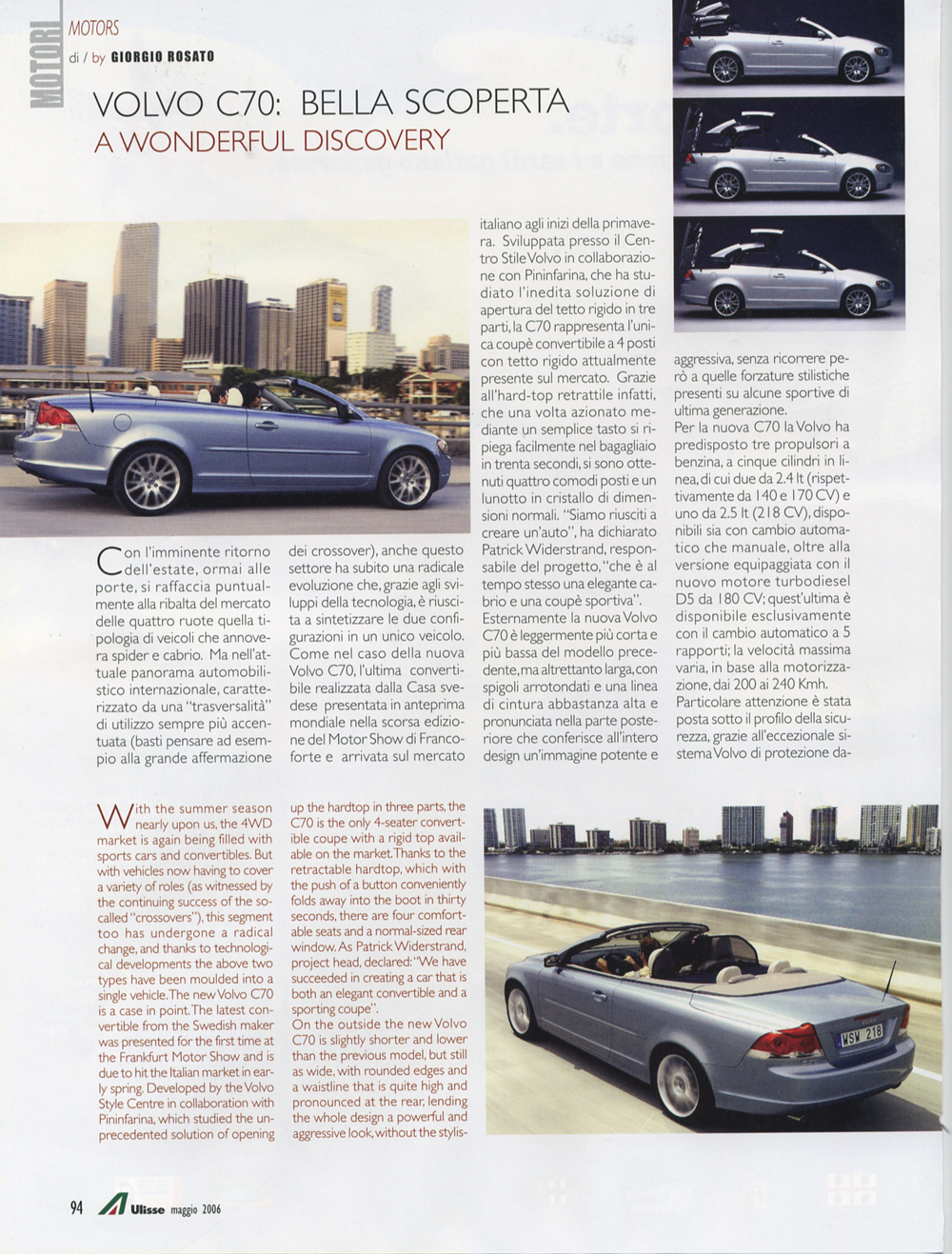 MOTORI
MOTORS
di / by GIORGIO ROSATO

VOLVO C70: BELLA SCOPERTA
A WONDERFUL DISCOVERY

Con l'imminente ritorno dell'estate, ormai alle porte, si raffaccia puntualmente alla ribalta del mercato delle quattro ruote quella tipologia di veicoli che annovera spider e cabrio. Ma nell'attuale panorama automobilistico internazionale, caratterizzato da una "trasversalità" di utilizzo sempre più accentuata (basti pensare ad esempio alla grande affermazione dei crossover), anche questo settore ha subito una radicale evoluzione che, grazie agli sviluppi della tecnologia, è riuscita a sintetizzare le due configurazioni in un unico veicolo. Come nel caso della nuova Volvo C70, l'ultima convertibile realizzata dalla Casa svedese presentata in anteprima mondiale nella scorsa edizione del Motor Show di Francoforte e arrivata sul mercato italiano agli inizi della primavera. Sviluppata presso il Centro Stile Volvo in collaborazione con Pininfarina, che ha studiato l'inedita soluzione di apertura del tetto rigido in tre parti, la C70 rappresenta l'unica coupè convertibile a 4 posti con tetto rigido attualmente presente sul mercato. Grazie all'hard-top retrattile infatti, che una volta azionato mediante un semplice tasto si ripiega facilmente nel bagagliaio in trenta secondi, si sono ottenuti quattro comodi posti e un lunotto in cristallo di dimensioni normali. "Siamo riusciti a creare un'auto", ha dichiarato Patrick Widerstrand, responsabile del progetto, "che è al tempo stesso una elegante cabrio e una coupè sportiva". Esternamente la nuova Volvo C70 è leggermente più corta e più bassa del modello precedente, ma altrettanto larga, con spigoli arrotondati e una linea di cintura abbastanza alta e pronunciata nella parte posteriore che conferisce all'intero design un'immagine potente e aggressiva, senza ricorrere però a quelle forzature stilistiche presenti su alcune sportive di ultima generazione.
Per la nuova C70 la Volvo ha predisposto tre propulsori a benzina, a cinque cilindri in linea, di cui due da 2.4 lt (rispettivamente da 140 e 170 CV) e uno da 2.5 lt (218 CV), disponibili sia con cambio automatico che manuale, oltre alla versione equipaggiata con il nuovo motore turbodiesel D5 da 180 CV; quest'ultima è disponibile esclusivamente con il cambio automatico a 5 rapporti; la velocità massima varia, in base alla motorizzazione, dai 200 ai 240 Kmh.
Particolare attenzione è stata posta sotto il profilo della sicurezza, grazie all'eccezionale sistema Volvo di protezione da-

With the summer season nearly upon us, the 4WD market is again being filled with sports cars and convertibles. But with vehicles now having to cover a variety of roles (as witnessed by the continuing success of the so-called "crossovers"), this segment too has undergone a radical change, and thanks to technological developments the above two types have been moulded into a single vehicle. The new Volvo C70 is a case in point. The latest convertible from the Swedish maker was presented for the first time at the Frankfurt Motor Show and is due to hit the Italian market in early spring. Developed by the Volvo Style Centre in collaboration with Pininfarina, which studied the unprecedented solution of opening up the hardtop in three parts, the C70 is the only 4-seater convertible coupe with a rigid top available on the market. Thanks to the retractable hardtop, which with the push of a button conveniently folds away into the boot in thirty seconds, there are four comfortable seats and a normal-sized rear window. As Patrick Widerstrand, project head, declared: "We have succeeded in creating a car that is both an elegant convertible and a sporting coupe".
On the outside the new Volvo C70 is slightly shorter and lower than the previous model, but still as wide, with rounded edges and a waistline that is quite high and pronounced at the rear, lending the whole design a powerful and aggressive look, without the stylis-

WSW 218

94 Ulisse maggio 2006